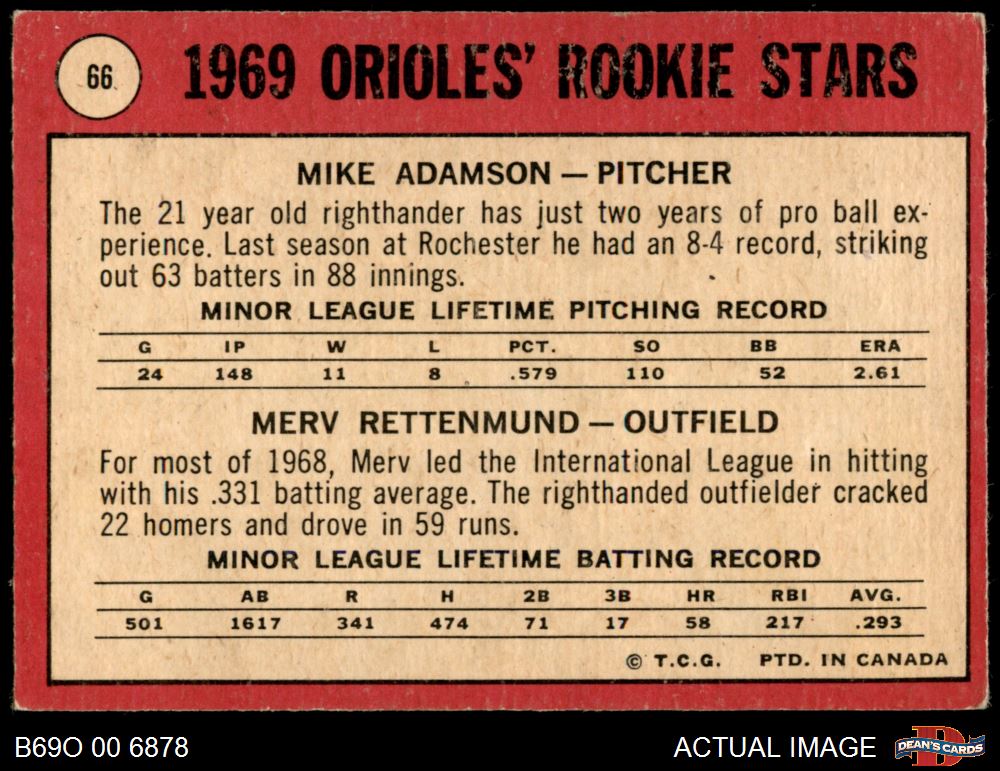 66

1969 ORIOLES' ROOKIE STARS

MIKE ADAMSON — PITCHER

The 21 year old righthander has just two years of pro ball experience. Last season at Rochester he had an 8-4 record, striking out 63 batters in 88 innings.

MINOR LEAGUE LIFETIME PITCHING RECORD

| G | IP | W | L | PCT. | SO | BB | ERA |
|---|---|---|---|---|---|---|---|
| 24 | 148 | 11 | 8 | .579 | 110 | 52 | 2.61 |

MERV RETTENMUND — OUTFIELD

For most of 1968, Merv led the International League in hitting with his .331 batting average. The righthanded outfielder cracked 22 homers and drove in 59 runs.

MINOR LEAGUE LIFETIME BATTING RECORD

| G | AB | R | H | 2B | 3B | HR | RBI | AVG. |
|---|---|---|---|---|---|---|---|---|
| 501 | 1617 | 341 | 474 | 71 | 17 | 58 | 217 | .293 |

© T.C.G. PTD. IN CANADA

B69O 00 6878

ACTUAL IMAGE

DEAN'S CARDS